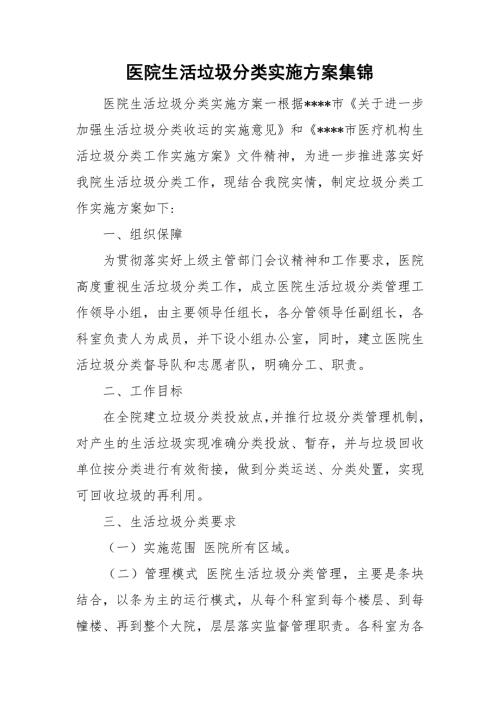 医院生活垃圾分类实施方案集锦

医院生活垃圾分类实施方案一根据****市《关于进一步加强生活垃圾分类收运的实施意见》和《****市医疗机构生活垃圾分类工作实施方案》文件精神，为进一步推进落实好我院生活垃圾分类工作，现结合我院实情，制定垃圾分类工作实施方案如下：

一、组织保障

为贯彻落实好上级主管部门会议精神和工作要求，医院高度重视生活垃圾分类工作，成立医院生活垃圾分类管理工作领导小组，由主要领导任组长，各分管领导任副组长，各科室负责人为成员，并下设小组办公室，同时，建立医院生活垃圾分类督导队和志愿者队，明确分工、职责。

二、工作目标

在全院建立垃圾分类投放点，并推行垃圾分类管理机制，对产生的生活垃圾实现准确分类投放、暂存，并与垃圾回收单位按分类进行有效衔接，做到分类运送、分类处置，实现可回收垃圾的再利用。

三、生活垃圾分类要求

（一）实施范围 医院所有区域。

（二）管理模式 医院生活垃圾分类管理，主要是条块结合，以条为主的运行模式，从每个科室到每个楼层、到每幢楼、再到整个大院，层层落实监督管理职责。各科室为各